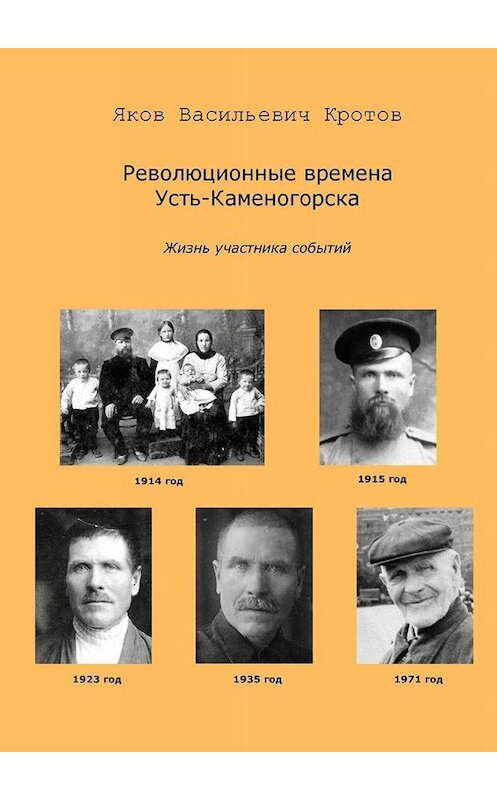 Яков Васильевич Кротов

Революционные времена Усть-Каменогорска

Жизнь участника событий

1914 год

1915 год

1923 год

1935 год

1971 год